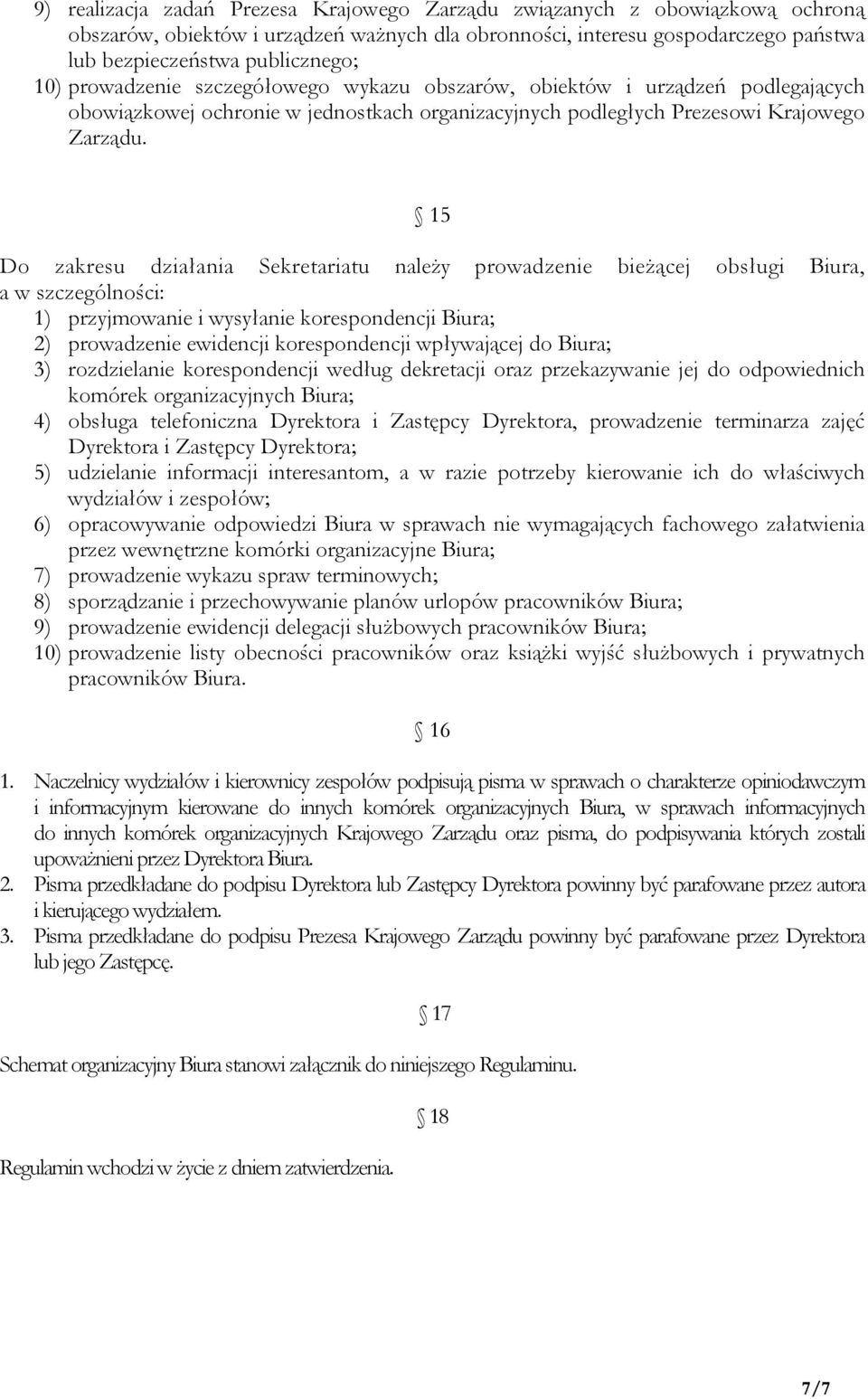 9) realizacja zadań Prezesa Krajowego Zarządu związanych z obowiązkową ochroną obszarów, obiektów i urządzeń ważnych dla obronności, interesu gospodarczego państwa lub bezpieczeństwa publicznego;
10) prowadzenie szczegółowego wykazu obszarów, obiektów i urządzeń podlegających obowiązkowej ochronie w jednostkach organizacyjnych podległych Prezesowi Krajowego Zarządu.

§ 15

Do zakresu działania Sekretariatu należy prowadzenie bieżącej obsługi Biura, a w szczególności:
1) przyjmowanie i wysyłanie korespondencji Biura;
2) prowadzenie ewidencji korespondencji wpływającej do Biura;
3) rozdzielanie korespondencji według dekretacji oraz przekazywanie jej do odpowiednich komórek organizacyjnych Biura;
4) obsługa telefoniczna Dyrektora i Zastępcy Dyrektora, prowadzenie terminarza zajęć Dyrektora i Zastępcy Dyrektora;
5) udzielanie informacji interesantom, a w razie potrzeby kierowanie ich do właściwych wydziałów i zespołów;
6) opracowywanie odpowiedzi Biura w sprawach nie wymagających fachowego załatwienia przez wewnętrzne komórki organizacyjne Biura;
7) prowadzenie wykazu spraw terminowych;
8) sporządzanie i przechowywanie planów urlopów pracowników Biura;
9) prowadzenie ewidencji delegacji służbowych pracowników Biura;
10) prowadzenie listy obecności pracowników oraz książki wyjść służbowych i prywatnych pracowników Biura.

§ 16

1. Naczelnicy wydziałów i kierownicy zespołów podpisują pisma w sprawach o charakterze opiniodawczym i informacyjnym kierowane do innych komórek organizacyjnych Biura, w sprawach informacyjnych do innych komórek organizacyjnych Krajowego Zarządu oraz pisma, do podpisywania których zostali upoważnieni przez Dyrektora Biura.
2. Pisma przedkładane do podpisu Dyrektora lub Zastępcy Dyrektora powinny być parafowane przez autora i kierującego wydziałem.
3. Pisma przedkładane do podpisu Prezesa Krajowego Zarządu powinny być parafowane przez Dyrektora lub jego Zastępcę.

§ 17

Schemat organizacyjny Biura stanowi załącznik do niniejszego Regulaminu.

§ 18

Regulamin wchodzi w życie z dniem zatwierdzenia.

7/7